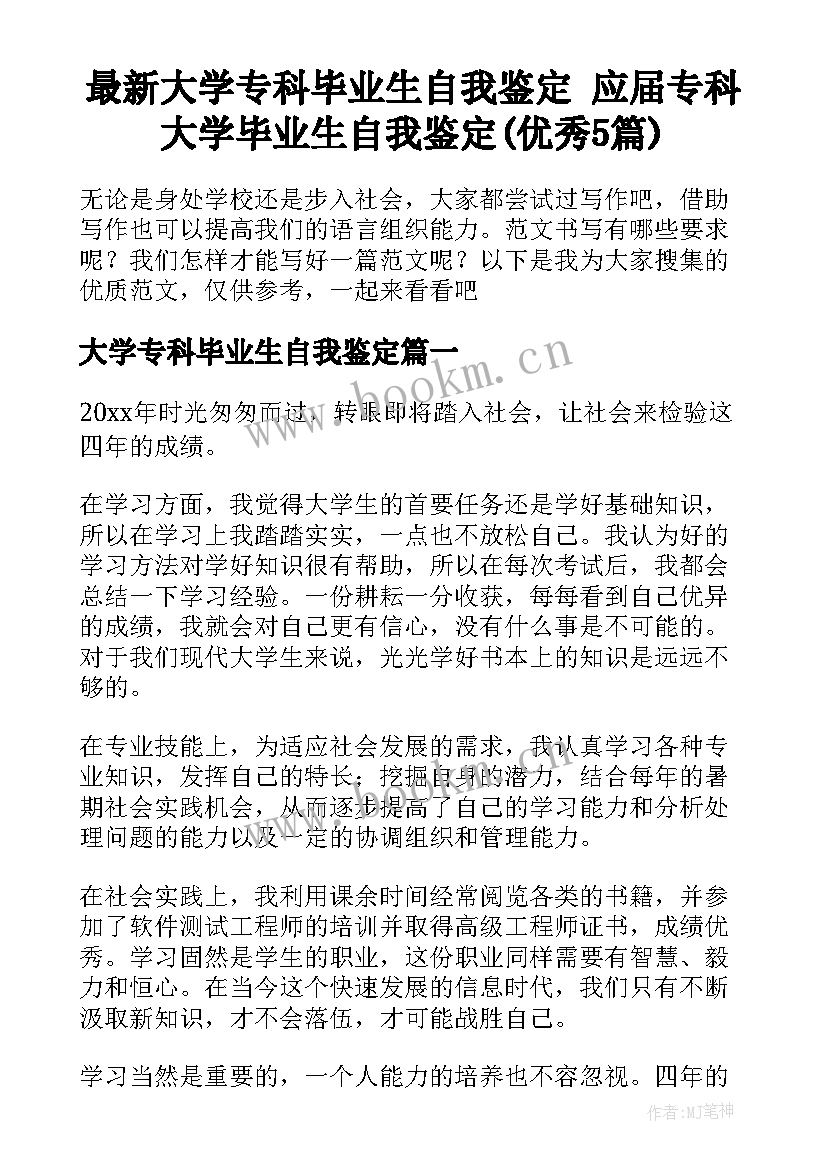 最新大学专科毕业生自我鉴定 应届专科大学毕业生自我鉴定(优秀5篇)

无论是身处学校还是步入社会，大家都尝试过写作吧，借助写作也可以提高我们的语言组织能力。范文书写有哪些要求呢？我们怎样才能写好一篇范文呢？以下是我为大家搜集的优质范文，仅供参考，一起来看看吧

大学专科毕业生自我鉴定篇一

www.bookm.cn

20xx年时光匆匆而过，转眼即将踏入社会，让社会来检验这四年的成绩。

在学习方面，我觉得大学生的首要任务还是学好基础知识，所以在学习上我踏踏实实，一点也不放松自己。我认为好的学习方法对学好知识很有帮助，所以在每次考试后，我都会总结一下学习经验。一份耕耘一分收获，每每看到自己优异的成绩，我就会对自己更有信心，没有什么事是不可能的。对于我们现代大学生来说，光光学好书本上的知识是远远不够的。

在专业技能上，为适应社会发展的需求，我认真学习各种专业知识，发挥自己的特长；挖掘自身的潜力，结合每年的暑期社会实践机会，从而逐步提高了自己的学习能力和分析处理问题的能力以及一定的协调组织和管理能力。

在社会实践上，我利用课余时间经常阅览各类的书籍，并参加了软件测试工程师的培训并取得高级工程师证书，成绩优秀。学习固然是学生的职业，这份职业同样需要有智慧、毅力和恒心。在当今这个快速发展的信息时代，我们只有不断汲取新知识，才不会落伍，才可能战胜自己。

学习当然是重要的，一个人能力的培养也不容忽视。四年的

作者：MJ笔神